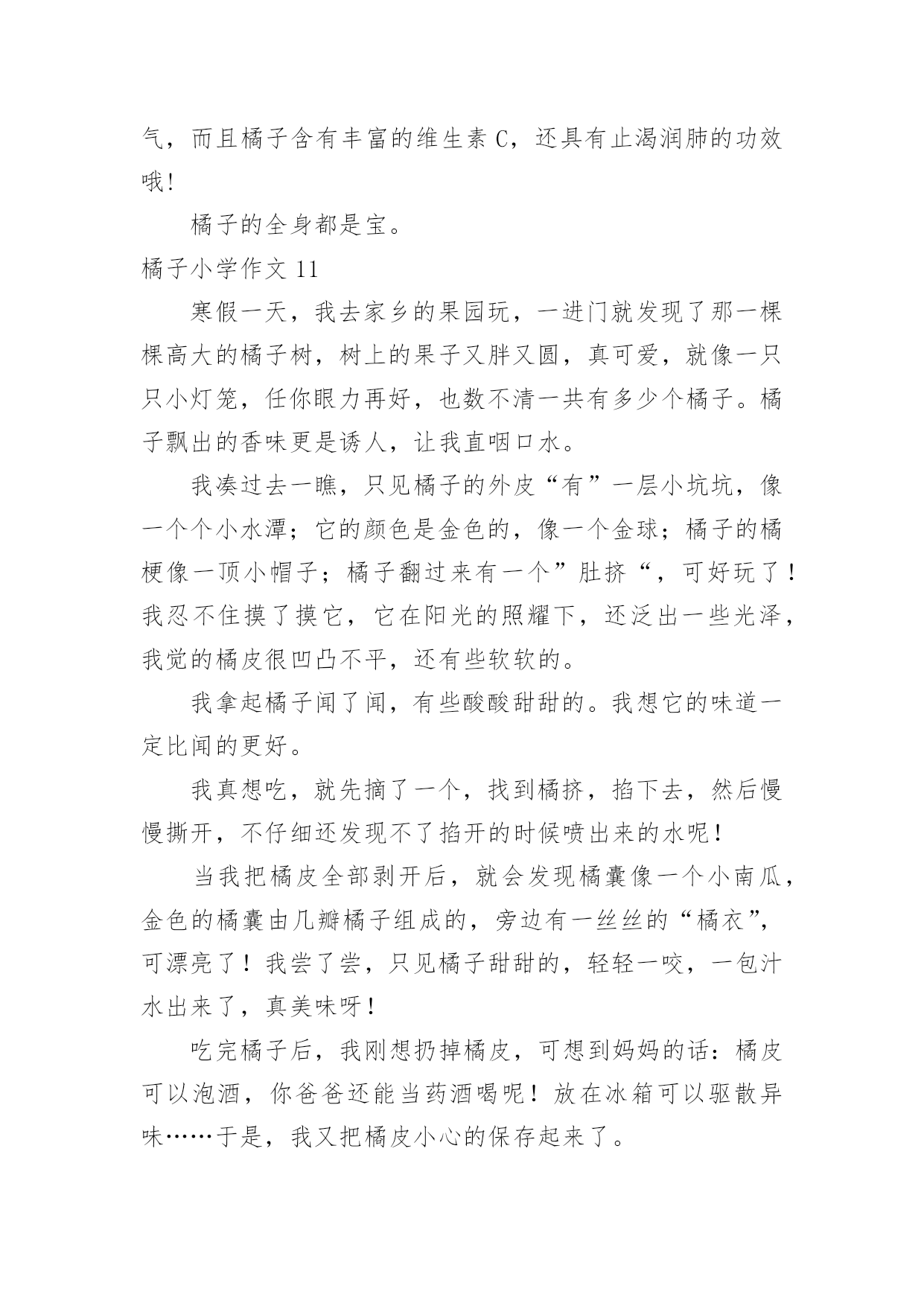 气，而且橘子含有丰富的维生素 C，还具有止渴润肺的功效哦！

橘子的全身都是宝。

橘子小学作文 11

寒假一天，我去家乡的果园玩，一进门就发现了那一棵棵高大的橘子树，树上的果子又胖又圆，真可爱，就像一只只小灯笼，任你眼力再好，也数不清一共有多少个橘子。橘子飘出的香味更是诱人，让我直咽口水。

我凑过去一瞧，只见橘子的外皮“有”一层小坑坑，像一个个小水潭；它的颜色是金色的，像一个金球；橘子的橘梗像一顶小帽子；橘子翻过来有一个”肚挤“，可好玩了！我忍不住摸了摸它，它在阳光的照耀下，还泛出一些光泽，我觉的橘皮很凹凸不平，还有些软软的。

我拿起橘子闻了闻，有些酸酸甜甜的。我想它的味道一定比闻的更好。

我真想吃，就先摘了一个，找到橘挤，掐下去，然后慢慢撕开，不仔细还发现不了掐开的时候喷出来的水呢！

当我把橘皮全部剥开后，就会发现橘囊像一个小南瓜，金色的橘囊由几瓣橘子组成的，旁边有一丝丝的“橘衣”，可漂亮了！我尝了尝，只见橘子甜甜的，轻轻一咬，一包汁水出来了，真美味呀！

吃完橘子后，我刚想扔掉橘皮，可想到妈妈的话：橘皮可以泡酒，你爸爸还能当药酒喝呢！放在冰箱可以驱散异味……于是，我又把橘皮小心的保存起来了。